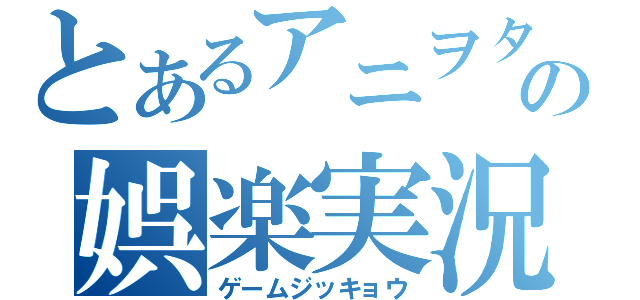 とあるアニヲタの
娯楽実況
ゲームジッキョウ